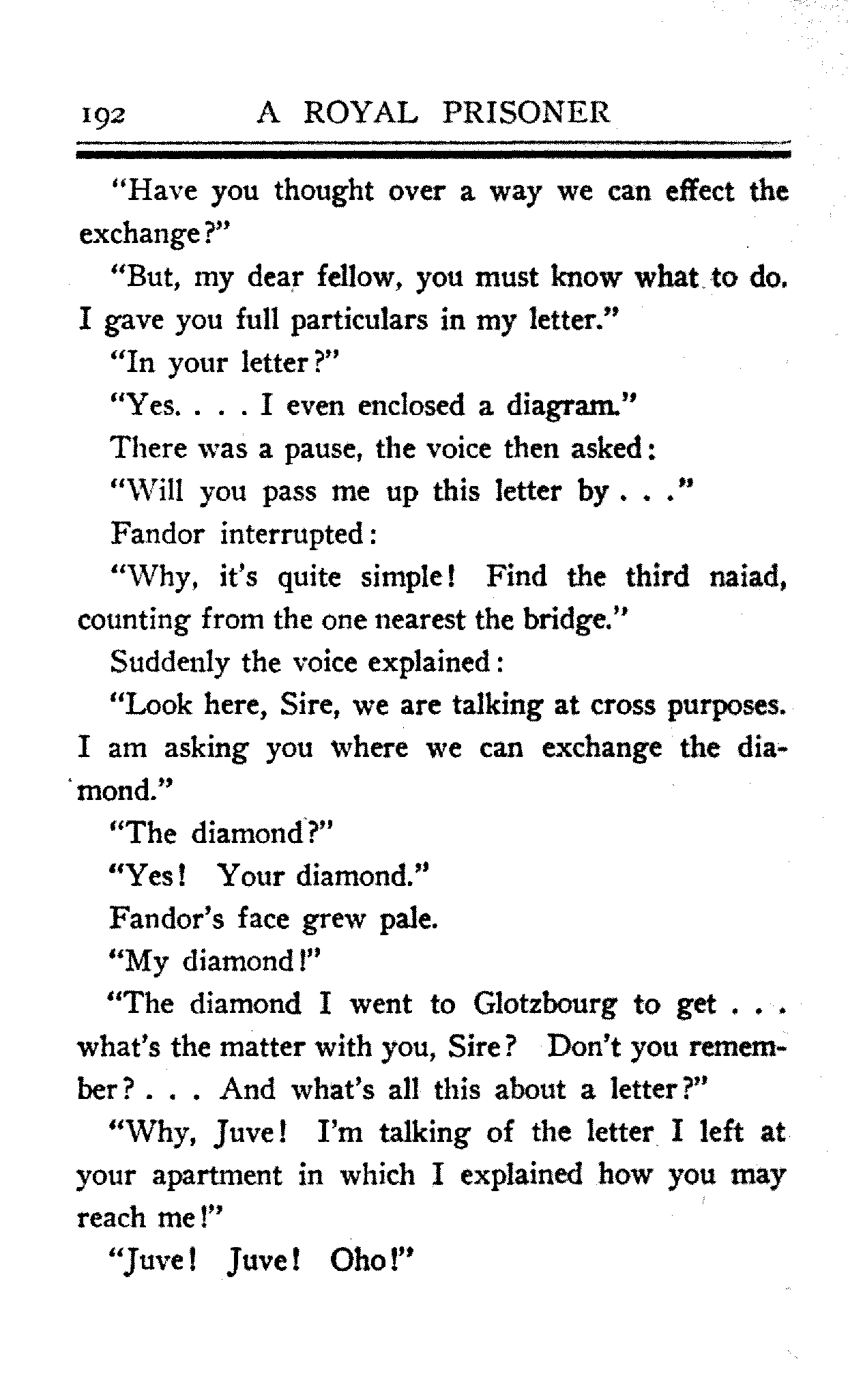 192 A ROYAL PRISONER

"Have you thought over a way we can effect the exchange?"

"But, my dear fellow, you must know what to do. I gave you full particulars in my letter."

"In your letter?"

"Yes. . . . I even enclosed a diagram."

There was a pause, the voice then asked:

"Will you pass me up this letter by . . ."

Fandor interrupted:

"Why, it's quite simple! Find the third naiad, counting from the one nearest the bridge."

Suddenly the voice explained:

"Look here, Sire, we are talking at cross purposes. I am asking you where we can exchange the diamond."

"The diamond?"

"Yes! Your diamond."

Fandor's face grew pale.

"My diamond!"

"The diamond I went to Glotzbourg to get . . . what's the matter with you, Sire? Don't you remember? . . . And what's all this about a letter?"

"Why, Juve! I'm talking of the letter I left at your apartment in which I explained how you may reach me!"

"Juve! Juve! Oho!"